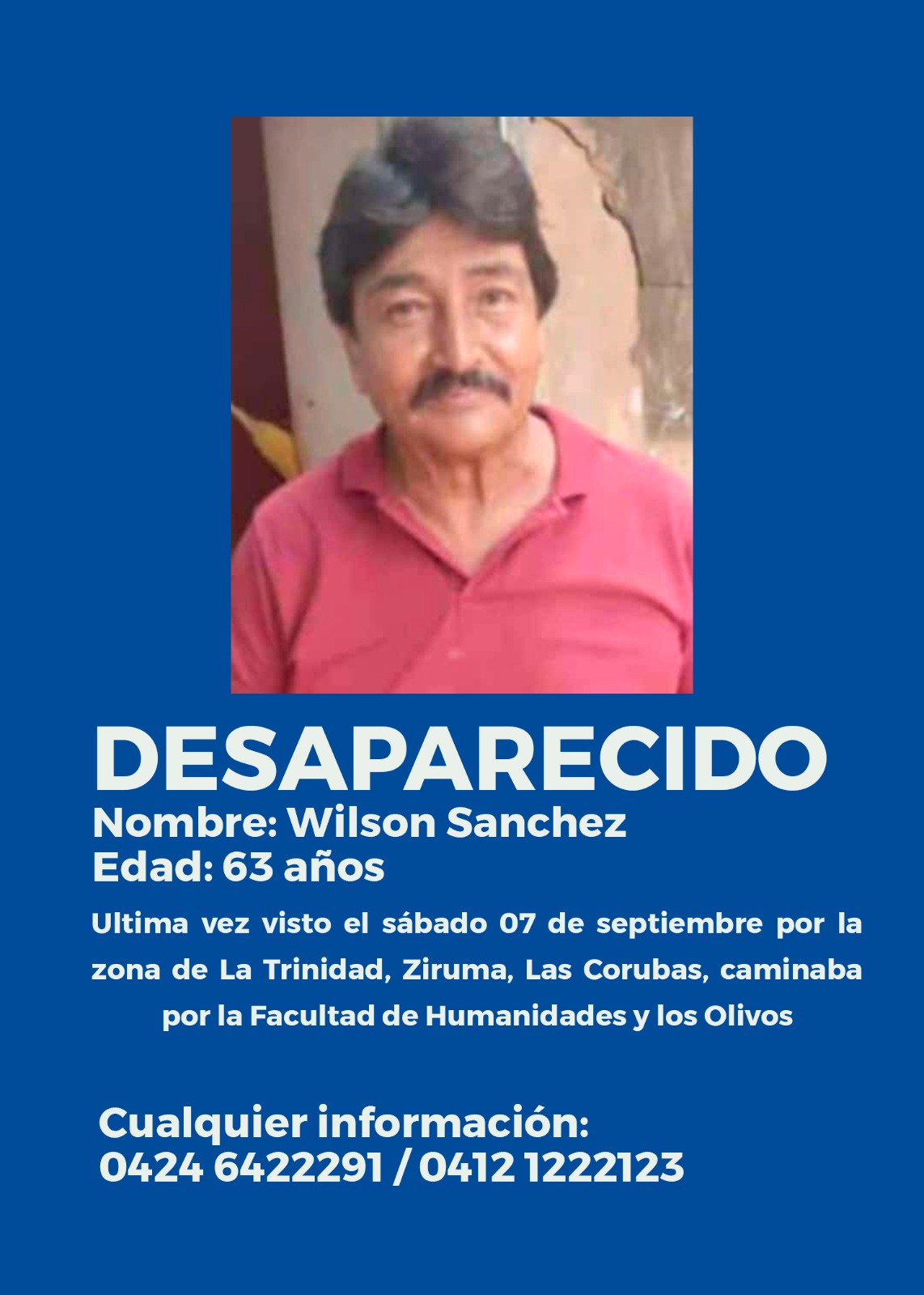 DESAPARECIDO
Nombre: Wilson Sanchez
Edad: 63 años

Ultima vez visto el sábado 07 de septiembre por la zona de La Trinidad, Ziruma, Las Corubas, caminaba por la Facultad de Humanidades y los Olivos

Cualquier información:
0424 6422291 / 0412 1222123